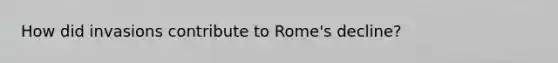 How did invasions contribute to Rome's decline?